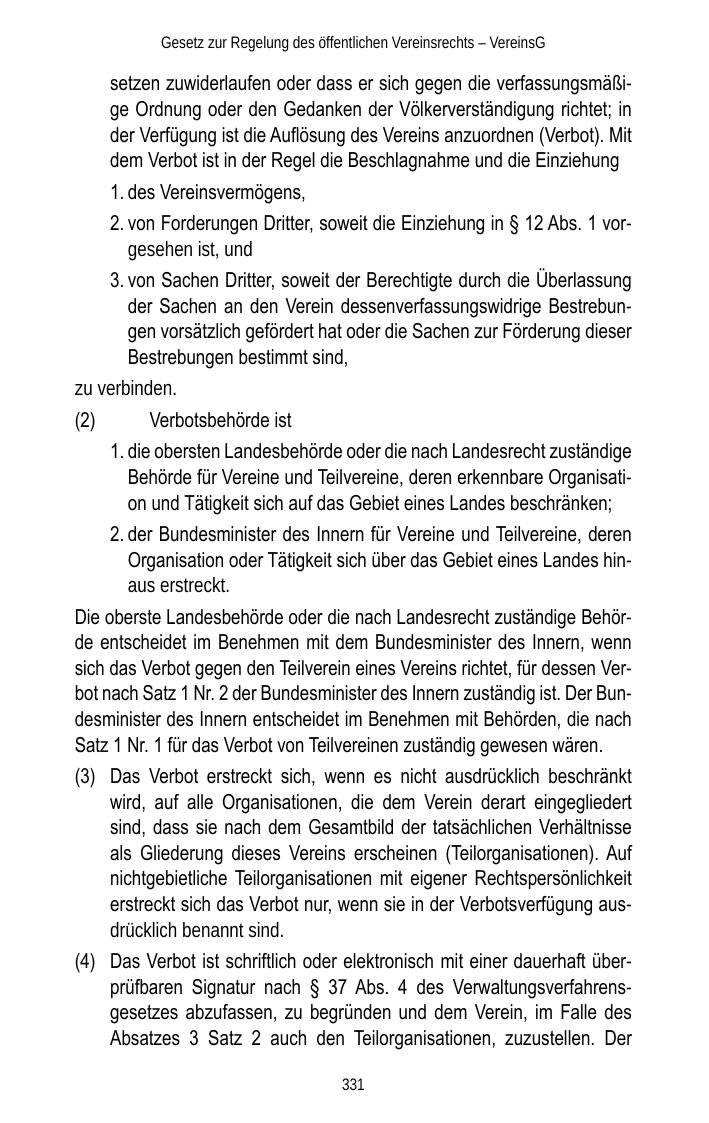 Gesetz zur Regelung des öffentlichen Vereinsrechts – VereinsG

setzen zuwiderlaufen oder dass er sich gegen die verfassungsmäßige Ordnung oder den Gedanken der Völkerverständigung richtet; in der Verfügung ist die Auflösung des Vereins anzuordnen (Verbot). Mit dem Verbot ist in der Regel die Beschlagnahme und die Einziehung

1. des Vereinsvermögens,
2. von Forderungen Dritter, soweit die Einziehung in § 12 Abs. 1 vorgesehen ist, und
3. von Sachen Dritter, soweit der Berechtigte durch die Überlassung der Sachen an den Verein dessenverfassungswidrige Bestrebungen vorsätzlich gefördert hat oder die Sachen zur Förderung dieser Bestrebungen bestimmt sind,

zu verbinden.

(2) Verbotsbehörde ist

1. die obersten Landesbehörde oder die nach Landesrecht zuständige Behörde für Vereine und Teilvereine, deren erkennbare Organisation und Tätigkeit sich auf das Gebiet eines Landes beschränken;
2. der Bundesminister des Innern für Vereine und Teilvereine, deren Organisation oder Tätigkeit sich über das Gebiet eines Landes hinaus erstreckt.

Die oberste Landesbehörde oder die nach Landesrecht zuständige Behörde entscheidet im Benehmen mit dem Bundesminister des Innern, wenn sich das Verbot gegen den Teilverein eines Vereins richtet, für dessen Verbot nach Satz 1 Nr. 2 der Bundesminister des Innern zuständig ist. Der Bundesminister des Innern entscheidet im Benehmen mit Behörden, die nach Satz 1 Nr. 1 für das Verbot von Teilvereinen zuständig gewesen wären.

(3) Das Verbot erstreckt sich, wenn es nicht ausdrücklich beschränkt wird, auf alle Organisationen, die dem Verein derart eingegliedert sind, dass sie nach dem Gesamtbild der tatsächlichen Verhältnisse als Gliederung dieses Vereins erscheinen (Teilorganisationen). Auf nichtgebietliche Teilorganisationen mit eigener Rechtspersönlichkeit erstreckt sich das Verbot nur, wenn sie in der Verbotsverfügung ausdrücklich benannt sind.

(4) Das Verbot ist schriftlich oder elektronisch mit einer dauerhaft überprüfbaren Signatur nach § 37 Abs. 4 des Verwaltungsverfahrensgesetzes abzufassen, zu begründen und dem Verein, im Falle des Absatzes 3 Satz 2 auch den Teilorganisationen, zuzustellen. Der

331